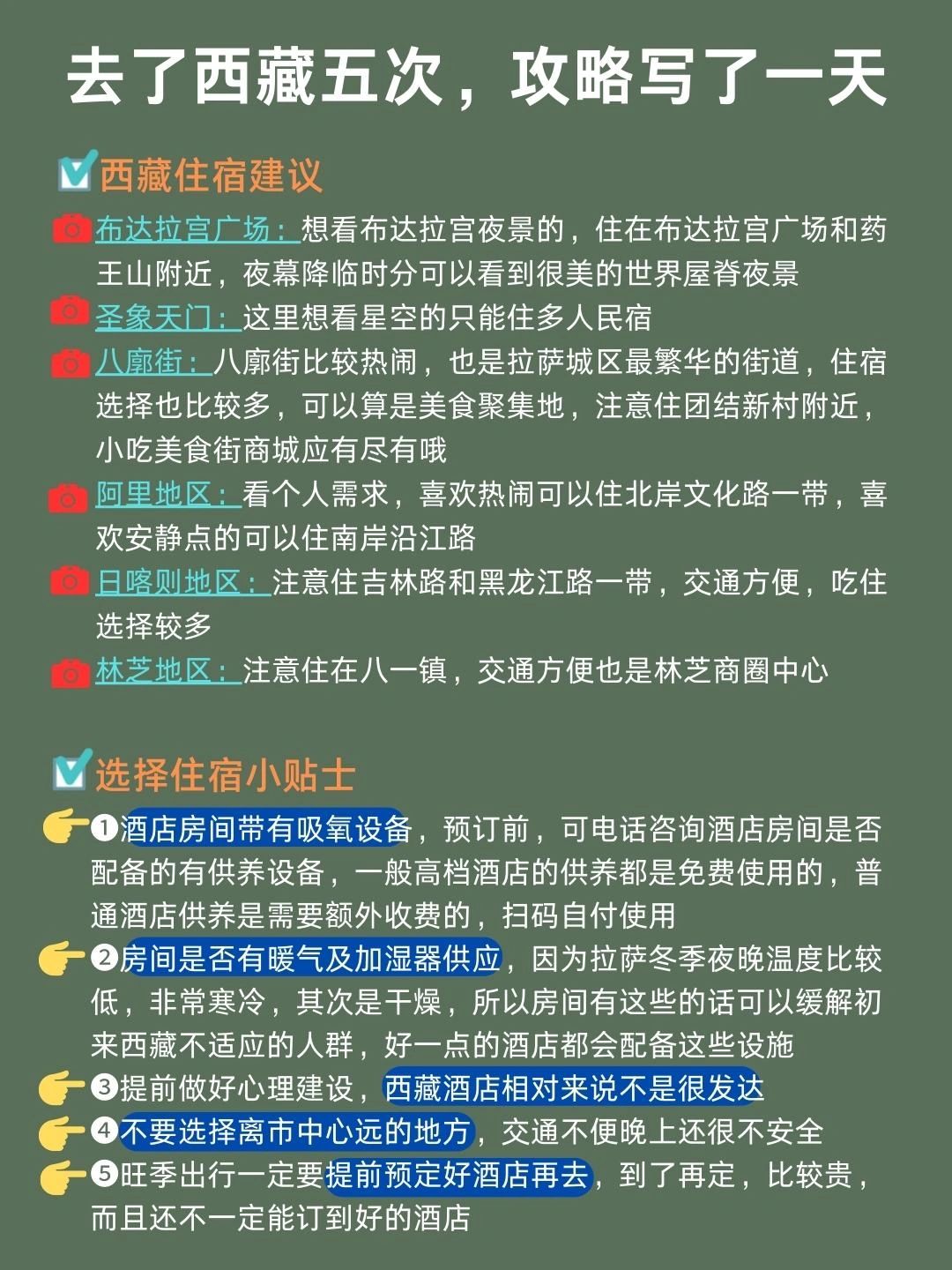 去了西藏五次，攻略写了一天

西藏住宿建议

布达拉宫广场：想看布达拉宫夜景的，住在布达拉宫广场和药王山附近，夜幕降临时分可以看到很美的世界屋脊夜景

圣象天门：这里想看星空的只能住多人民宿

八廓街：八廓街比较热闹，也是拉萨城区最繁华的街道，住宿选择也比较多，可以算是美食聚集地，注意住团结新村附近，小吃美食街商城应有尽有哦

阿里地区：看个人需求，喜欢热闹可以住北岸文化路一带，喜欢安静点的可以住南岸沿江路

日喀则地区：注意住吉林路和黑龙江路一带，交通方便，吃住选择较多

林芝地区：注意住在八一镇，交通方便也是林芝商圈中心

选择住宿小贴士

❶酒店房间带有吸氧设备，预订前，可电话咨询酒店房间是否配备的有供养设备，一般高档酒店的供养都是免费使用的，普通酒店供养是需要额外收费的，扫码自付使用

❷房间是否有暖气及加湿器供应，因为拉萨冬季夜晚温度比较低，非常寒冷，其次是干燥，所以房间有这些的话可以缓解初来西藏不适应的人群，好一点的酒店都会配备这些设施

❸提前做好心理建设，西藏酒店相对来说不是很发达

❹不要选择离市中心远的地方，交通不便晚上还很不安全

❺旺季出行一定要提前预定好酒店再去，到了再定，比较贵，而且还不一定能订到好的酒店